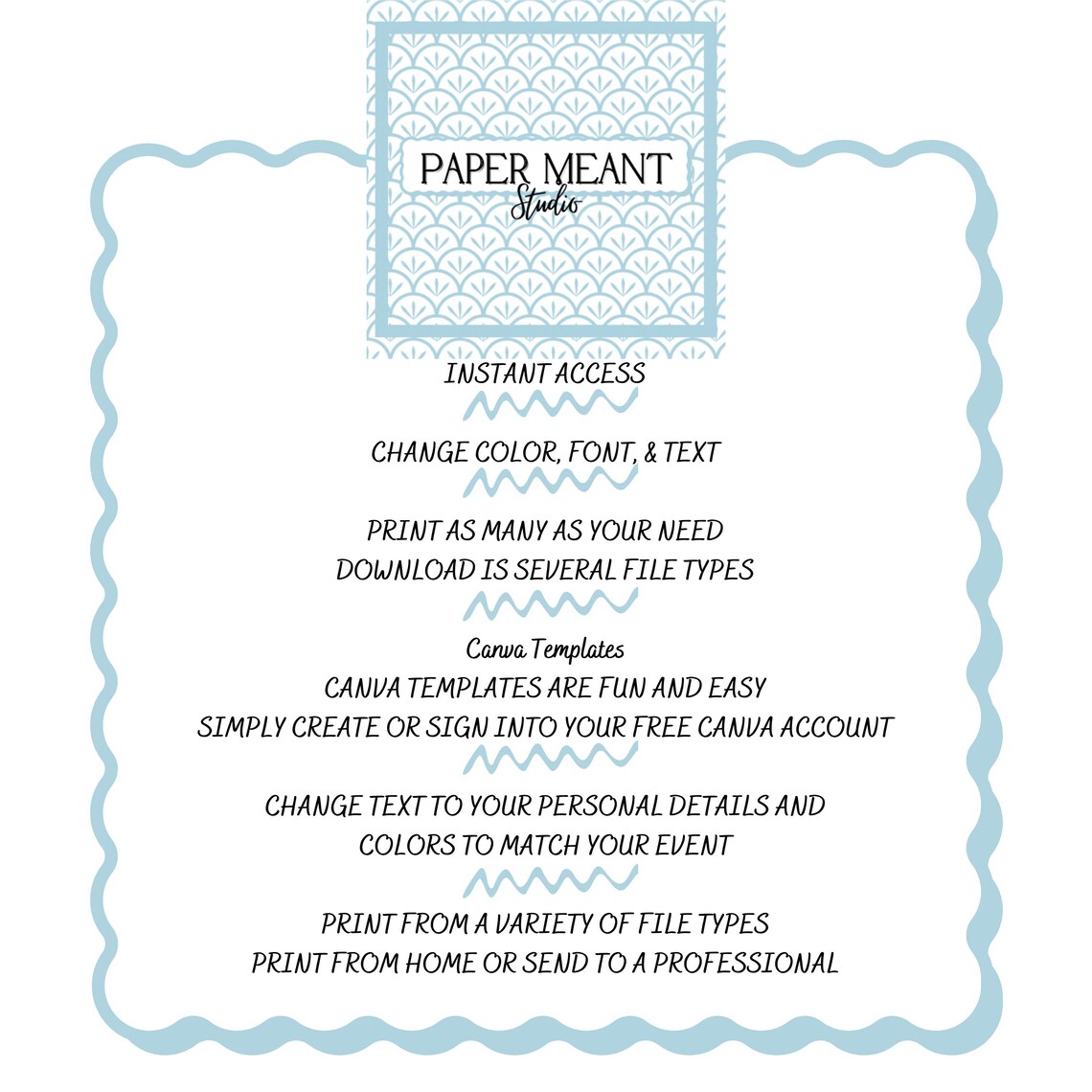 PAPER MEANT
Studio

INSTANT ACCESS

CHANGE COLOR, FONT, & TEXT

PRINT AS MANY AS YOUR NEED
DOWNLOAD IS SEVERAL FILE TYPES

Canva Templates
CANVA TEMPLATES ARE FUN AND EASY
SIMPLY CREATE OR SIGN INTO YOUR FREE CANVA ACCOUNT

CHANGE TEXT TO YOUR PERSONAL DETAILS AND
COLORS TO MATCH YOUR EVENT

PRINT FROM A VARIETY OF FILE TYPES
PRINT FROM HOME OR SEND TO A PROFESSIONAL